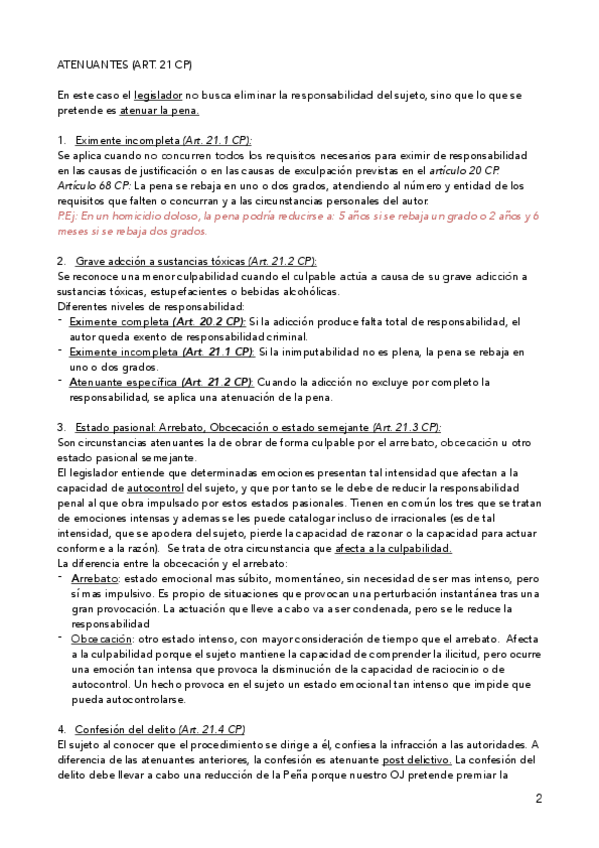 ATENUANTES (ART. 21 CP)

En este caso el legislador no busca eliminar la responsabilidad del sujeto, sino que lo que se pretende es atenuar la pena.

1. Eximente incompleta (Art. 21.1 CP):
Se aplica cuando no concurren todos los requisitos necesarios para eximir de responsabilidad en las causas de justificación o en las causas de exculpación previstas en el artículo 20 CP.
Artículo 68 CP: La pena se rebaja en uno o dos grados, atendiendo al número y entidad de los requisitos que falten o concurran y a las circunstancias personales del autor.
P.Ej: En un homicidio doloso, la pena podría reducirse a: 5 años si se rebaja un grado o 2 años y 6 meses si se rebaja dos grados.

2. Grave adcción a sustancias tóxicas (Art. 21.2 CP):
Se reconoce una menor culpabilidad cuando el culpable actúa a causa de su grave adicción a sustancias tóxicas, estupefacientes o bebidas alcohólicas.
Diferentes niveles de responsabilidad:
- Eximente completa (Art. 20.2 CP): Si la adicción produce falta total de responsabilidad, el autor queda exento de responsabilidad criminal.
- Eximente incompleta (Art. 21.1 CP): Si la inimputabilidad no es plena, la pena se rebaja en uno o dos grados.
- Atenuante específica (Art. 21.2 CP): Cuando la adicción no excluye por completo la responsabilidad, se aplica una atenuación de la pena.

3. Estado pasional: Arrebato, Obcecación o estado semejante (Art. 21.3 CP):
Son circunstancias atenuantes la de obrar de forma culpable por el arrebato, obcecación u otro estado pasional semejante.
El legislador entiende que determinadas emociones presentan tal intensidad que afectan a la capacidad de autocontrol del sujeto, y que por tanto se le debe de reducir la responsabilidad penal al que obra impulsado por estos estados pasionales. Tienen en común los tres que se tratan de emociones intensas y ademas se les puede catalogar incluso de irracionales (es de tal intensidad, que se apodera del sujeto, pierde la capacidad de razonar o la capacidad para actuar conforme a la razón). Se trata de otra circunstancia que afecta a la culpabilidad.
La diferencia entre la obcecación y el arrebato:
- Arrebato: estado emocional mas súbito, momentáneo, sin necesidad de ser mas intenso, pero sí mas impulsivo. Es propio de situaciones que provocan una perturbación instantánea tras una gran provocación. La actuación que lleve a cabo va a ser condenada, pero se le reduce la responsabilidad
- Obcecación: otro estado intenso, con mayor consideración de tiempo que el arrebato. Afecta a la culpabilidad porque el sujeto mantiene la capacidad de comprender la ilicitud, pero ocurre una emoción tan intensa que provoca la disminución de la capacidad de raciocinio o de autocontrol. Un hecho provoca en el sujeto un estado emocional tan intenso que impide que pueda autocontrolarse.

4. Confesión del delito (Art. 21.4 CP)
El sujeto al conocer que el procedimiento se dirige a él, confiesa la infracción a las autoridades. A diferencia de las atenuantes anteriores, la confesión es atenuante post delictivo. La confesión del delito debe llevar a cabo una reducción de la Peña porque nuestro OJ pretende premiar la

2